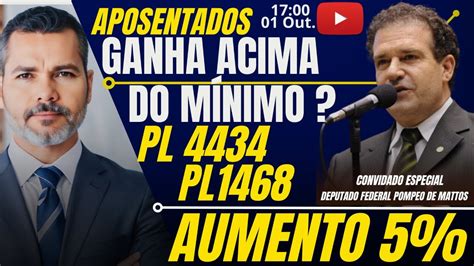 APOSENTADOS

17:00
01 Out.

GANHA ACIMA DO MÍNIMO ?

PL 4434
PL1468

CONVIDADO ESPECIAL
DEPUTADO FEDERAL POMPEO DE MATTOS

AUMENTO 5%